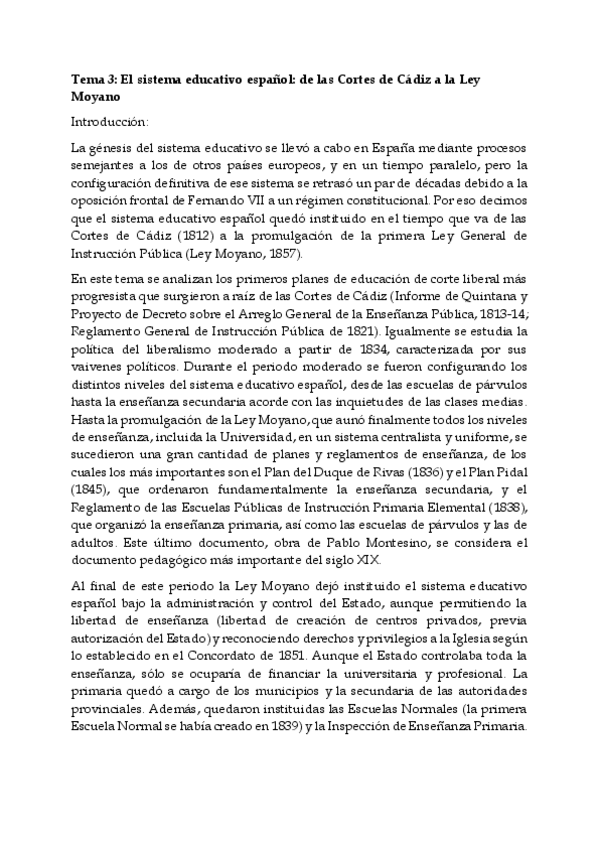 Tema 3: El sistema educativo español: de las Cortes de Cádiz a la Ley Moyano

Introducción:

La génesis del sistema educativo se llevó a cabo en España mediante procesos semejantes a los de otros países europeos, y en un tiempo paralelo, pero la configuración definitiva de ese sistema se retrasó un par de décadas debido a la oposición frontal de Fernando VII a un régimen constitucional. Por eso decimos que el sistema educativo español quedó instituido en el tiempo que va de las Cortes de Cádiz (1812) a la promulgación de la primera Ley General de Instrucción Pública (Ley Moyano, 1857).

En este tema se analizan los primeros planes de educación de corte liberal más progresista que surgieron a raíz de las Cortes de Cádiz (Informe de Quintana y Proyecto de Decreto sobre el Arreglo General de la Enseñanza Pública, 1813-14; Reglamento General de Instrucción Pública de 1821). Igualmente se estudia la política del liberalismo moderado a partir de 1834, caracterizada por sus vaivenes políticos. Durante el periodo moderado se fueron configurando los distintos niveles del sistema educativo español, desde las escuelas de párvulos hasta la enseñanza secundaria acorde con las inquietudes de las clases medias. Hasta la promulgación de la Ley Moyano, que aunó finalmente todos los niveles de enseñanza, incluida la Universidad, en un sistema centralista y uniforme, se sucedieron una gran cantidad de planes y reglamentos de enseñanza, de los cuales los más importantes son el Plan del Duque de Rivas (1836) y el Plan Pidal (1845), que ordenaron fundamentalmente la enseñanza secundaria, y el Reglamento de las Escuelas Públicas de Instrucción Primaria Elemental (1838), que organizó la enseñanza primaria, así como las escuelas de párvulos y las de adultos. Este último documento, obra de Pablo Montesino, se considera el documento pedagógico más importante del siglo XIX.

Al final de este periodo la Ley Moyano dejó instituido el sistema educativo español bajo la administración y control del Estado, aunque permitiendo la libertad de enseñanza (libertad de creación de centros privados, previa autorización del Estado) y reconociendo derechos y privilegios a la Iglesia según lo establecido en el Concordato de 1851. Aunque el Estado controlaba toda la enseñanza, sólo se ocuparía de financiar la universitaria y profesional. La primaria quedó a cargo de los municipios y la secundaria de las autoridades provinciales. Además, quedaron instituidas las Escuelas Normales (la primera Escuela Normal se había creado en 1839) y la Inspección de Enseñanza Primaria.